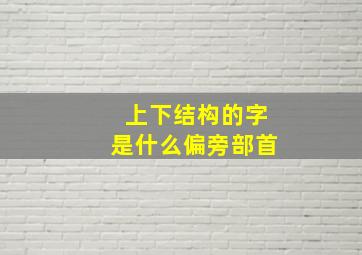 上下结构的字
是什么偏旁部首